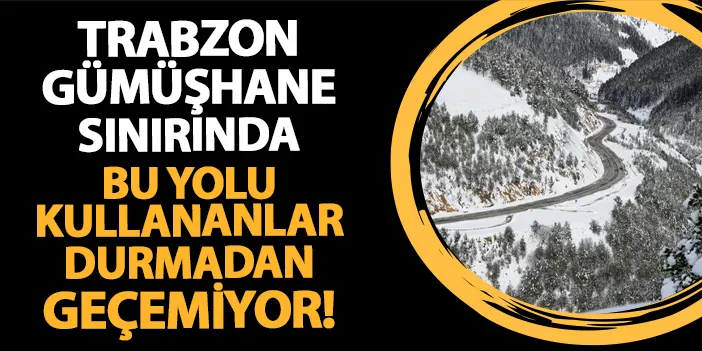 TRABZON GÜMÜŞHANE SINIRINDA
BU YOLU KULLANANLAR DURMADAN GEÇEMİYOR!